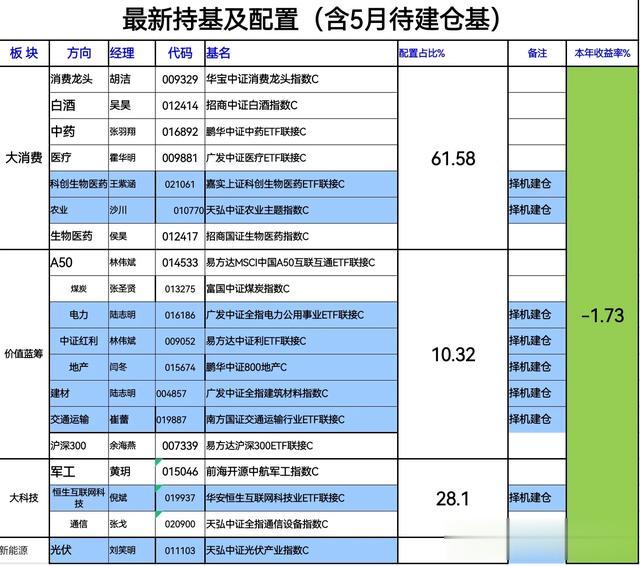 最新持基及配置（含5月待建仓基）

| 板块 | 方向 | 经理 | 代码 | 基名 | 配置占比% | 备注 | 本年收益率% |
|---|---|---|---|---|---|---|---|
| 大消费 | 消费龙头 | 胡洁 | 009329 | 华宝中证消费龙头指数C | 61.58 | | -1.73 |
| | 白酒 | 吴昊 | 012414 | 招商中证白酒指数C | | | |
| | 中药 | 张羽翔 | 016892 | 鹏华中证中药ETF联接C | | | |
| | 医疗 | 霍华明 | 009881 | 广发中证医疗ETF联接C | | | |
| | 科创生物医药 | 王紫涵 | 021061 | 嘉实上证科创生物医药ETF联接C | | 择机建仓 | |
| | 农业 | 沙川 | 010770 | 天弘中证农业主题指数C | | 择机建仓 | |
| | 生物医药 | 侯昊 | 012417 | 招商国证生物医药指数C | | | |
| 价值蓝筹 | A50 | 林伟斌 | 014533 | 易方达MSCI中国A50互联互通ETF联接C | 10.32 | | |
| | 煤炭 | 张圣贤 | 013275 | 富国中证煤炭指数C | | | |
| | 电力 | 陆志明 | 016186 | 广发中证全指电力公用事业ETF联接C | | 择机建仓 | |
| | 中证红利 | 林伟斌 | 009052 | 易方达中证红利ETF联接C | | 择机建仓 | |
| | 地产 | 闫冬 | 015674 | 鹏华中证800地产C | | 择机建仓 | |
| | 建材 | 陆志明 | 004857 | 广发中证全指建筑材料指数C | | 择机建仓 | |
| | 交通运输 | 崔蕾 | 019887 | 南方国证交通运输行业ETF联接C | | 择机建仓 | |
| | 沪深300 | 余海燕 | 007339 | 易方达沪深300ETF联接C | | | |
| 大科技 | 军工 | 黄玥 | 015046 | 前海开源中航军工指数C | 28.1 | | |
| | 恒生互联网科技 | 倪斌 | 019937 | 华安恒生互联网科技业ETF联接C | | 择机建仓 | |
| | 通信 | 张戈 | 020900 | 天弘中证全指通信设备指数C | | | |
| 新能源 | 光伏 | 刘笑明 | 011103 | 天弘中证光伏产业指数C | | | |